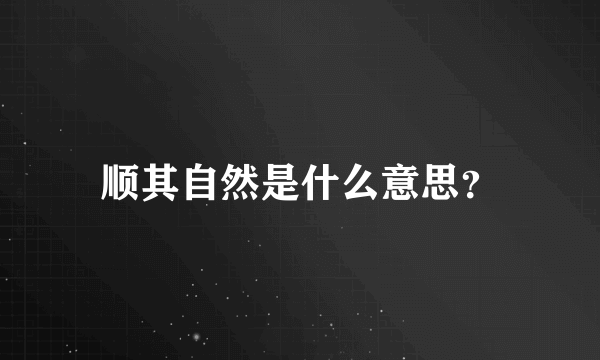 顺其自然是什么意思?